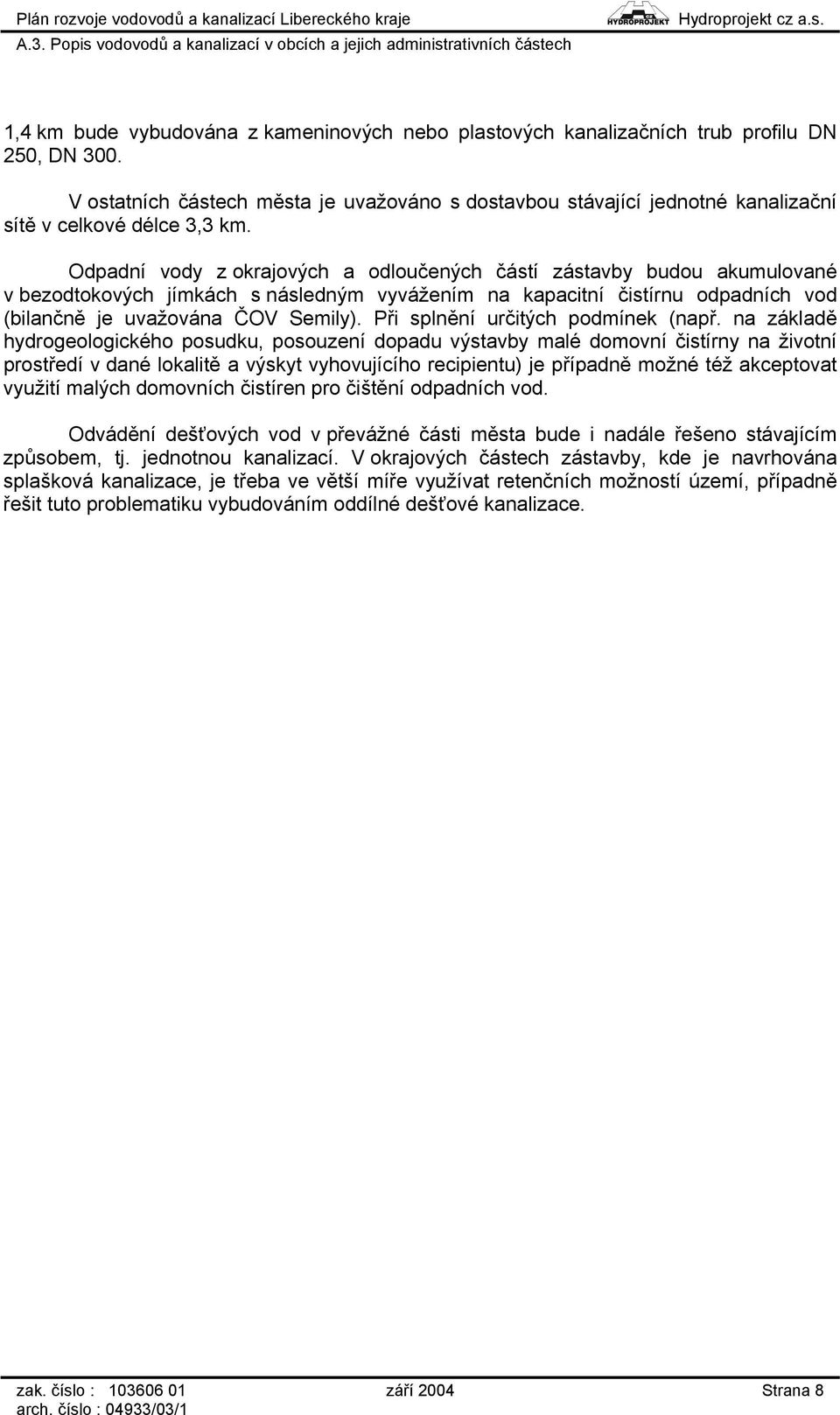 Plán rozvoje vodovodů a kanalizací Libereckého kraje HYDROPROJEKT Hydroprojekt cz a.s.
A.3. Popis vodovodů a kanalizací v obcích a jejich administrativních částech

1,4 km bude vybudována z kameninových nebo plastových kanalizačních trub profilu DN 250, DN 300.

V ostatních částech města je uvažováno s dostavbou stávající jednotné kanalizační sítě v celkové délce 3,3 km.

Odpadní vody z okrajových a odloučených částí zástavby budou akumulované v bezodtokových jímkách s následným vyvážením na kapacitní čistírnu odpadních vod (bilančně je uvažována ČOV Semily). Při splnění určitých podmínek (např. na základě hydrogeologického posudku, posouzení dopadu výstavby malé domovní čistírny na životní prostředí v dané lokalitě a výskyt vyhovujícího recipientu) je případně možné též akceptovat využití malých domovních čistíren pro čištění odpadních vod.

Odvádění dešťových vod v převážné části města bude i nadále řešeno stávajícím způsobem, tj. jednotnou kanalizací. V okrajových částech zástavby, kde je navrhována splašková kanalizace, je třeba ve větší míře využívat retenčních možností území, případně řešit tuto problematiku vybudováním oddílné dešťové kanalizace.

zak. číslo : 103606 01 září 2004 Strana 8
arch. číslo : 04933/03/1